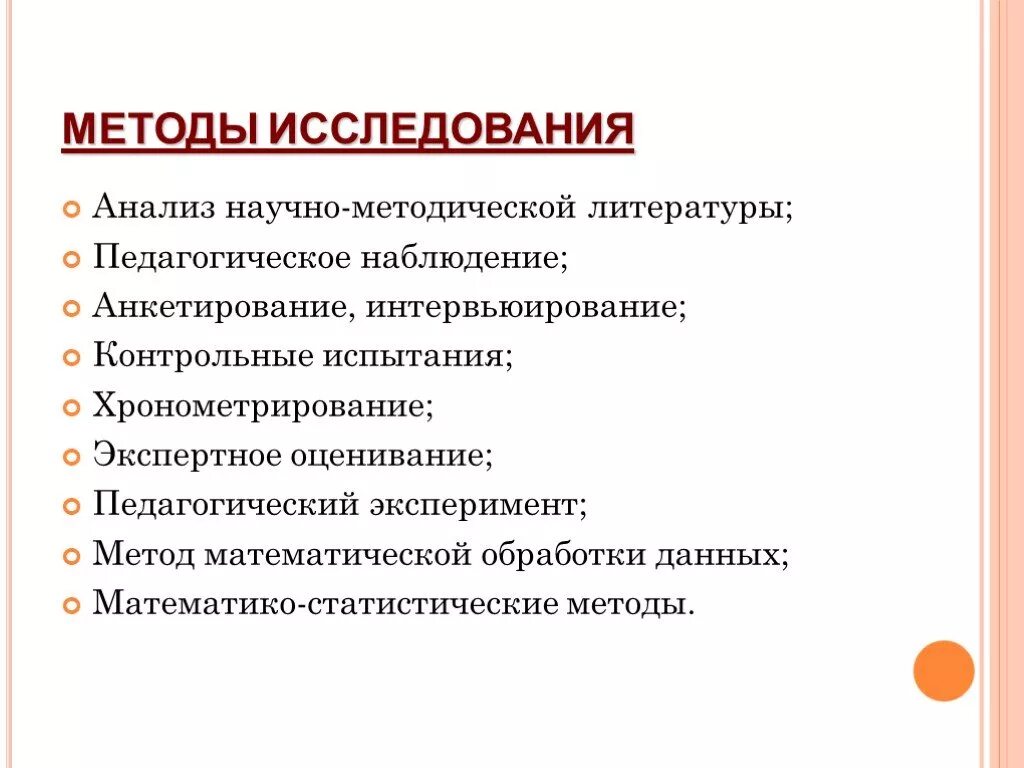 МЕТОДЫ ИССЛЕДОВАНИЯ

Анализ научно-методической литературы;
Педагогическое наблюдение;
Анкетирование, интервьюирование;
Контрольные испытания;
Хронометрирование;
Экспертное оценивание;
Педагогический эксперимент;
Метод математической обработки данных;
Математико-статистические методы.